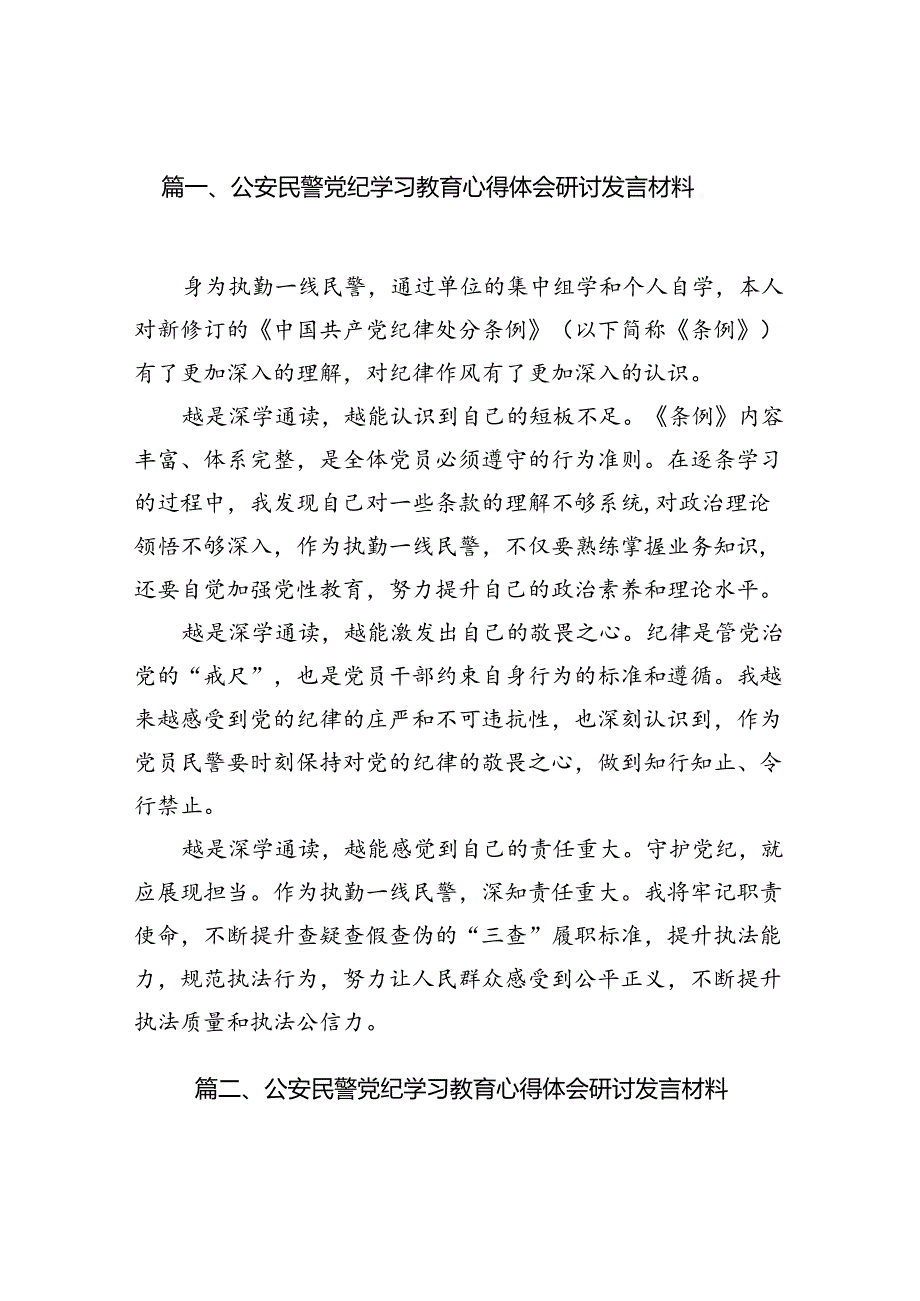 篇一、公安民警党纪学习教育心得体会研讨发言材料

身为执勤一线民警，通过单位的集中组学和个人自学，本人对新修订的《中国共产党纪律处分条例》（以下简称《条例》）有了更加深入的理解，对纪律作风有了更加深入的认识。

越是深学通读，越能认识到自己的短板不足。《条例》内容丰富、体系完整，是全体党员必须遵守的行为准则。在逐条学习的过程中，我发现自己对一些条款的理解不够系统，对政治理论领悟不够深入，作为执勤一线民警，不仅要熟练掌握业务知识，还要自觉加强党性教育，努力提升自己的政治素养和理论水平。

越是深学通读，越能激发出自己的敬畏之心。纪律是管党治党的“戒尺”，也是党员干部约束自身行为的标准和遵循。我越来越感受到党的纪律的庄严和不可违抗性，也深刻认识到，作为党员民警要时刻保持对党的纪律的敬畏之心，做到知行知止、令行禁止。

越是深学通读，越能感觉到自己的责任重大。守护党纪，就应展现担当。作为执勤一线民警，深知责任重大。我将牢记职责使命，不断提升查疑查假查伪的“三查”履职标准，提升执法能力，规范执法行为，努力让人民群众感受到公平正义，不断提升执法质量和执法公信力。

篇二、公安民警党纪学习教育心得体会研讨发言材料